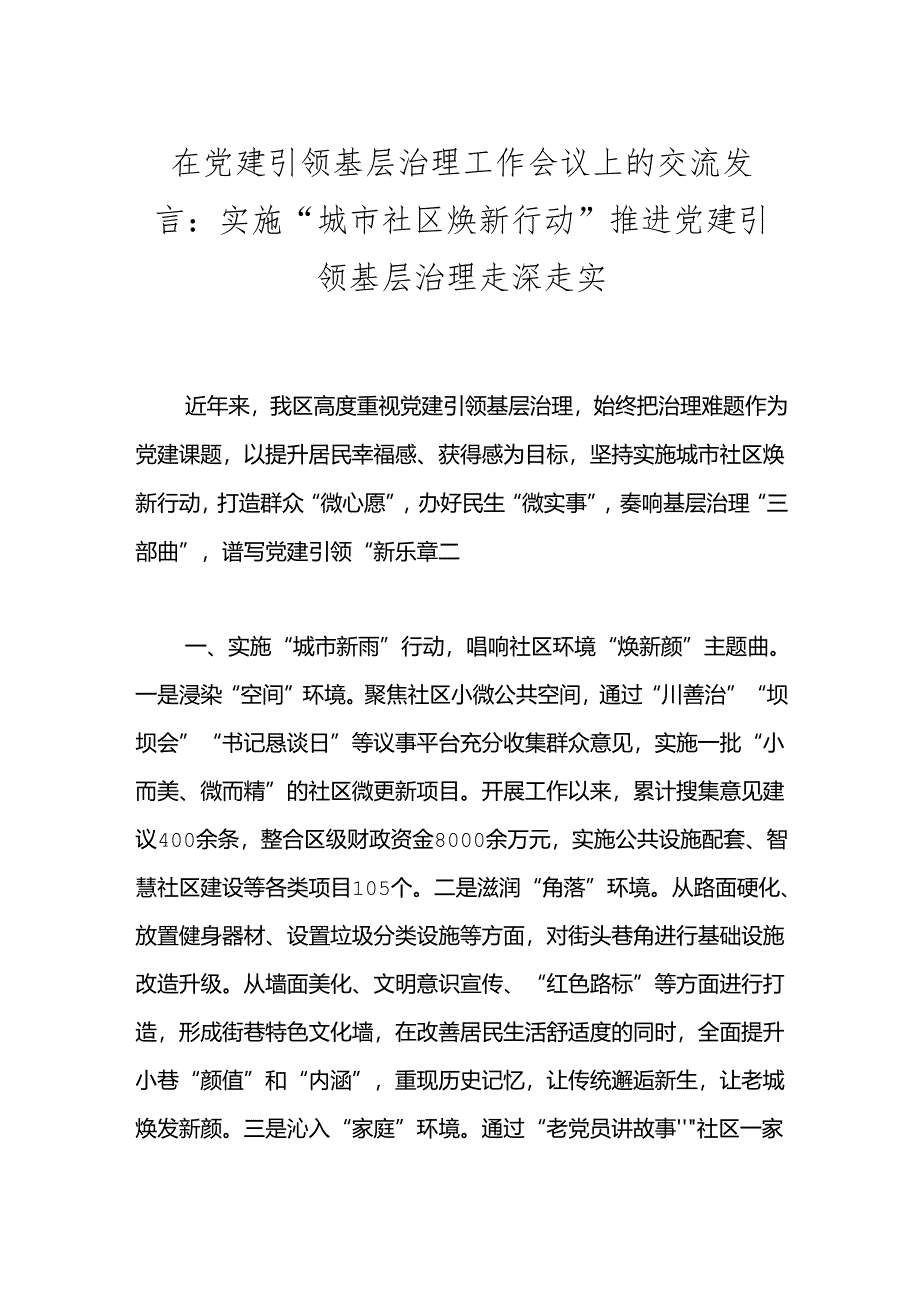 在党建引领基层治理工作会议上的交流发言：实施“城市社区焕新行动”推进党建引领基层治理走深走实

近年来，我区高度重视党建引领基层治理，始终把治理难题作为党建课题，以提升居民幸福感、获得感为目标，坚持实施城市社区焕新行动，打造群众“微心愿”，办好民生“微实事”，奏响基层治理“三部曲”，谱写党建引领“新乐章二

一、实施“城市新雨”行动，唱响社区环境“焕新颜”主题曲。一是浸染“空间”环境。聚焦社区小微公共空间，通过“川善治”“坝坝会”“书记恳谈日”等议事平台充分收集群众意见，实施一批“小而美、微而精”的社区微更新项目。开展工作以来，累计搜集意见建议400余条，整合区级财政资金8000余万元，实施公共设施配套、智慧社区建设等各类项目105个。二是滋润“角落”环境。从路面硬化、放置健身器材、设置垃圾分类设施等方面，对街头巷角进行基础设施改造升级。从墙面美化、文明意识宣传、“红色路标”等方面进行打造，形成街巷特色文化墙，在改善居民生活舒适度的同时，全面提升小巷“颜值”和“内涵”，重现历史记忆，让传统邂逅新生，让老城焕发新颜。三是沁入“家庭”环境。通过“老党员讲故事'"社区一家